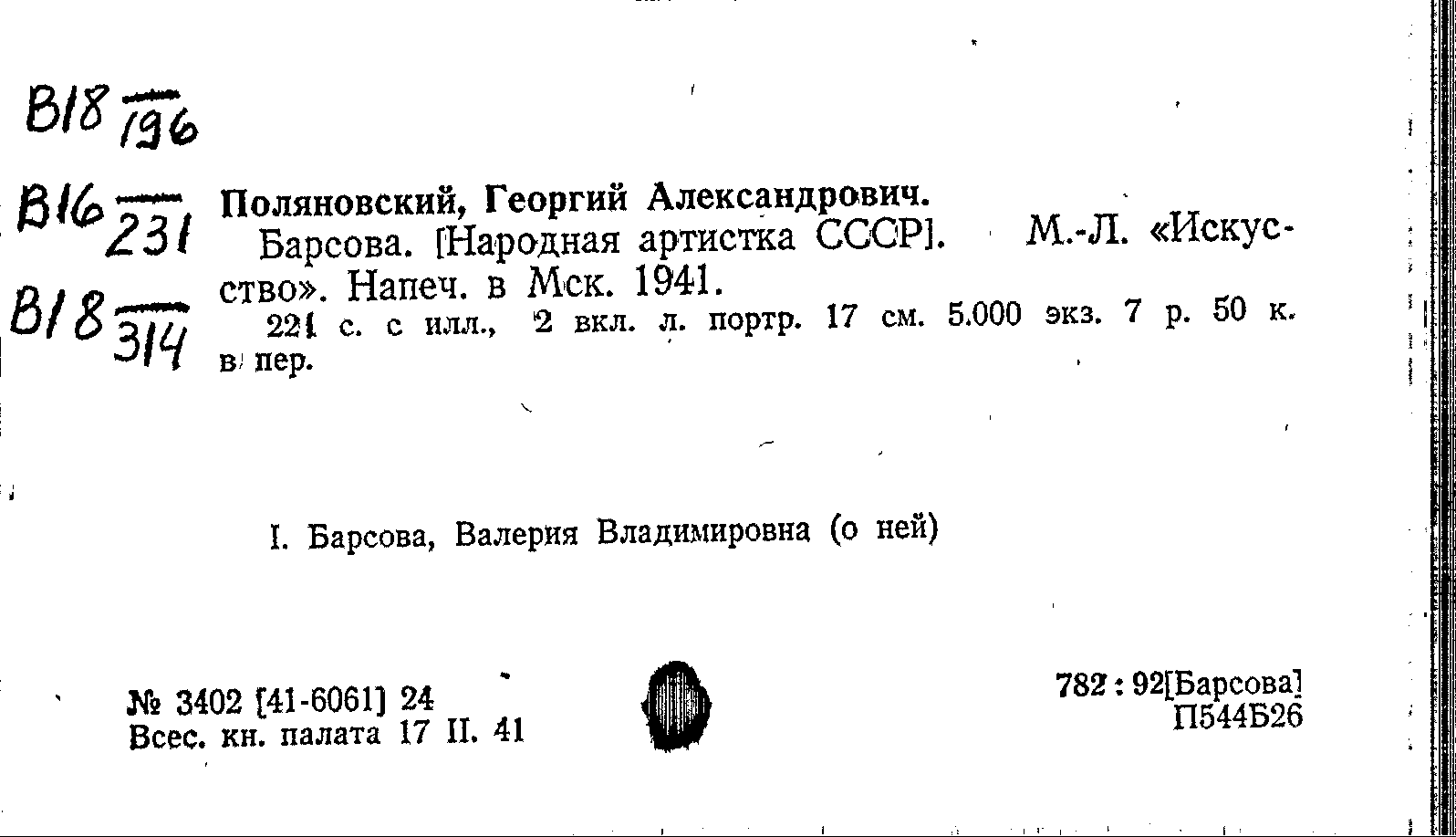 B18 $\frac{}{196}$

B16 $\frac{}{231}$

B18 $\frac{}{314}$

Поляновский, Георгий Александрович.
Барсова. [Народная артистка СССР]. М.-Л. «Искусство». Напеч. в Мск. 1941.
221 с. с илл., 2 вкл. л. портр. 17 см. 5.000 экз. 7 р. 50 к. в пер.

I. Барсова, Валерия Владимировна (о ней)

№ 3402 [41-6061] 24
Всес. кн. палата 17 II. 41

782 : 92[Барсова]
П544Б26